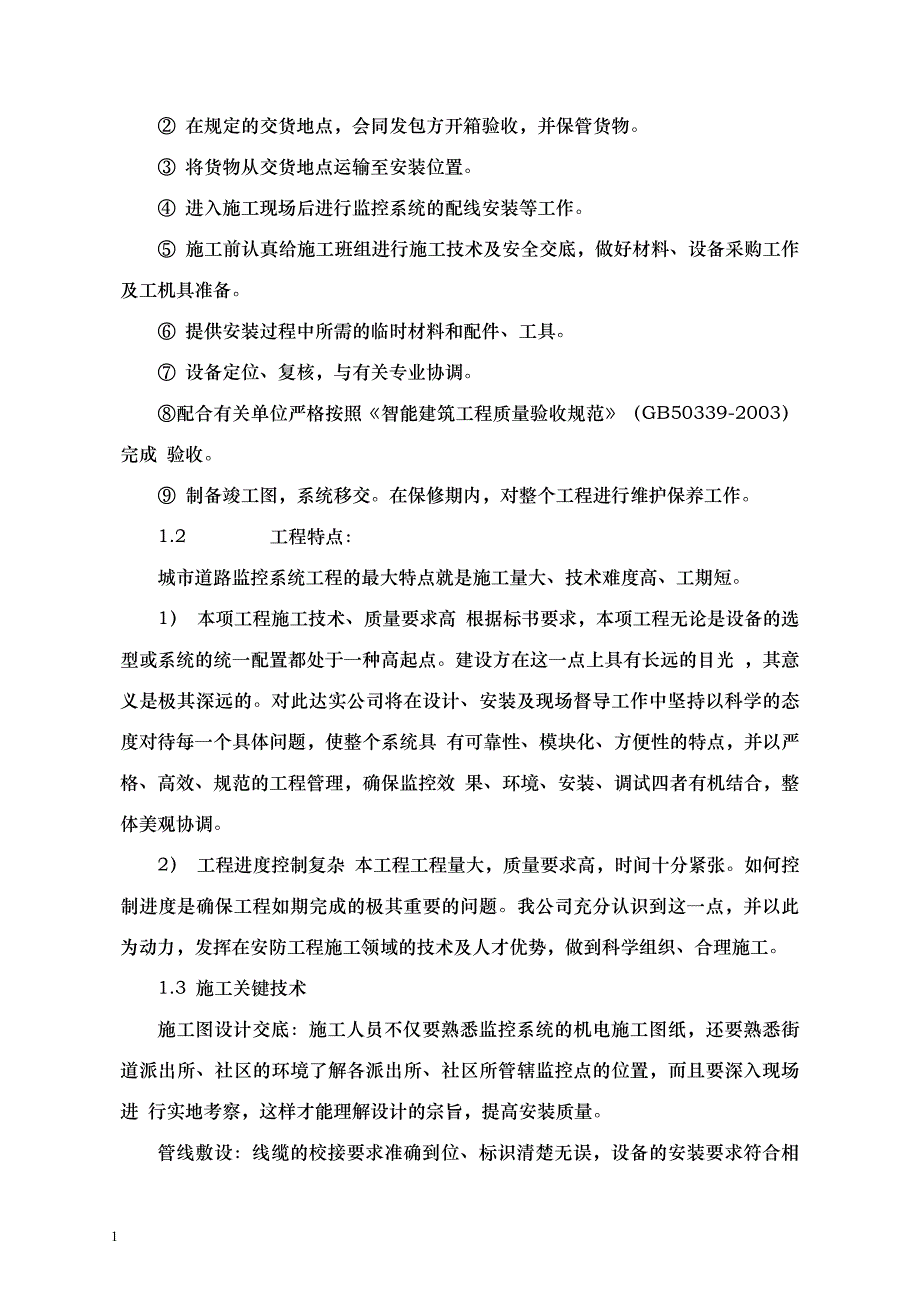 ② 在规定的交货地点，会同发包方开箱验收，并保管货物。

③ 将货物从交货地点运输至安装位置。

④ 进入施工现场后进行监控系统的配线安装等工作。

⑤ 施工前认真给施工班组进行施工技术及安全交底，做好材料、设备采购工作及工机具准备。

⑥ 提供安装过程中所需的临时材料和配件、工具。

⑦ 设备定位、复核，与有关专业协调。

⑧配合有关单位严格按照《智能建筑工程质量验收规范》（GB50339-2003）完成 验收。

⑨ 制备竣工图，系统移交。在保修期内，对整个工程进行维护保养工作。

1.2 工程特点：

城市道路监控系统工程的最大特点就是施工量大、技术难度高、工期短。

1） 本项工程施工技术、质量要求高 根据标书要求，本项工程无论是设备的选型或系统的统一配置都处于一种高起点。建设方在这一点上具有长远的目光 ，其意义是极其深远的。对此达实公司将在设计、安装及现场督导工作中坚持以科学的态度对待每一个具体问题，使整个系统具 有可靠性、模块化、方便性的特点，并以严格、高效、规范的工程管理，确保监控效 果、环境、安装、调试四者有机结合，整体美观协调。

2） 工程进度控制复杂 本工程工程量大，质量要求高，时间十分紧张。如何控制进度是确保工程如期完成的极其重要的问题。我公司充分认识到这一点，并以此为动力，发挥在安防工程施工领域的技术及人才优势，做到科学组织、合理施工。

1.3 施工关键技术

施工图设计交底：施工人员不仅要熟悉监控系统的机电施工图纸，还要熟悉街道派出所、社区的环境了解各派出所、社区所管辖监控点的位置，而且要深入现场进 行实地考察，这样才能理解设计的宗旨，提高安装质量。

管线敷设：线缆的校接要求准确到位、标识清楚无误，设备的安装要求符合相

1